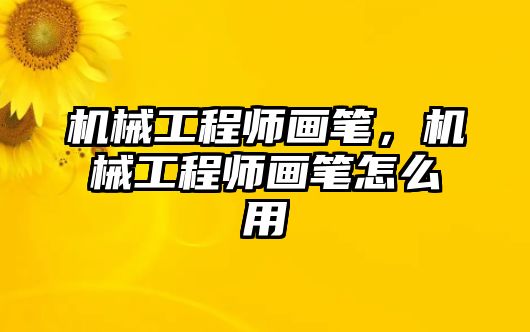 机械工程师画笔，机械工程师画笔怎么用